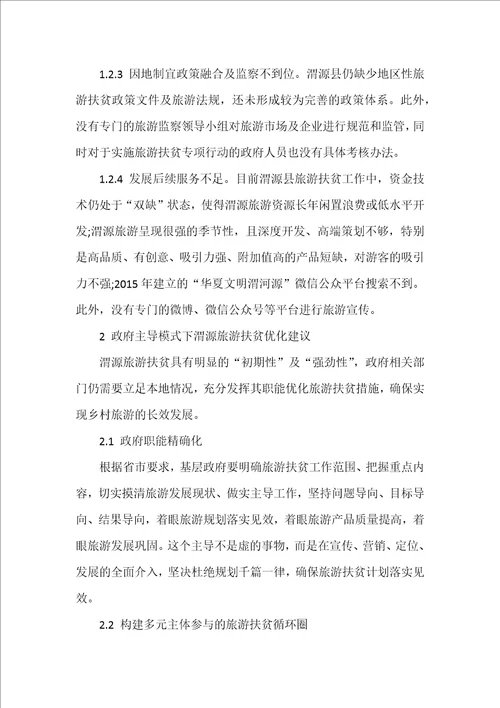 1.2.3 因地制宜政策融合及监察不到位。渭源县仍缺少地区性旅游扶贫政策文件及旅游法规，还未形成较为完善的政策体系。此外，没有专门的旅游监察领导小组对旅游市场及企业进行规范和监管，同时对于实施旅游扶贫专项行动的政府人员也没有具体考核办法。

1.2.4 发展后续服务不足。目前渭源县旅游扶贫工作中，资金技术仍处于“双缺”状态，使得渭源旅游资源长年闲置浪费或低水平开发;渭源旅游呈现很强的季节性，且深度开发、高端策划不够，特别是高品质、有创意、吸引力强、附加值高的产品短缺，对游客的吸引力不强;2015 年建立的“华夏文明渭河源”微信公众平台搜索不到。此外，没有专门的微博、微信公众号等平台进行旅游宣传。

2 政府主导模式下渭源旅游扶贫优化建议

渭源旅游扶贫具有明显的“初期性”及“强劲性”，政府相关部门仍需要立足本地情况，充分发挥其职能优化旅游扶贫措施，确保实现乡村旅游的长效发展。

2.1 政府职能精确化

根据省市要求，基层政府要明确旅游扶贫工作范围、把握重点内容，切实摸清旅游发展现状、做实主导工作，坚持问题导向、目标导向、结果导向，着眼旅游规划落实见效，着眼旅游产品质量提高，着眼旅游发展巩固。这个主导不是虚的事物，而是在宣传、营销、定位、发展的全面介入，坚决杜绝规划千篇一律，确保旅游扶贫计划落实见效。

2.2 构建多元主体参与的旅游扶贫循环圈